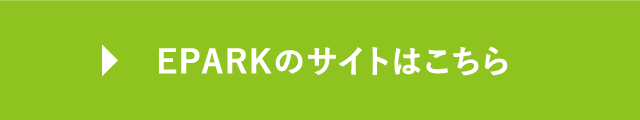 EPARKのサイトはこちら